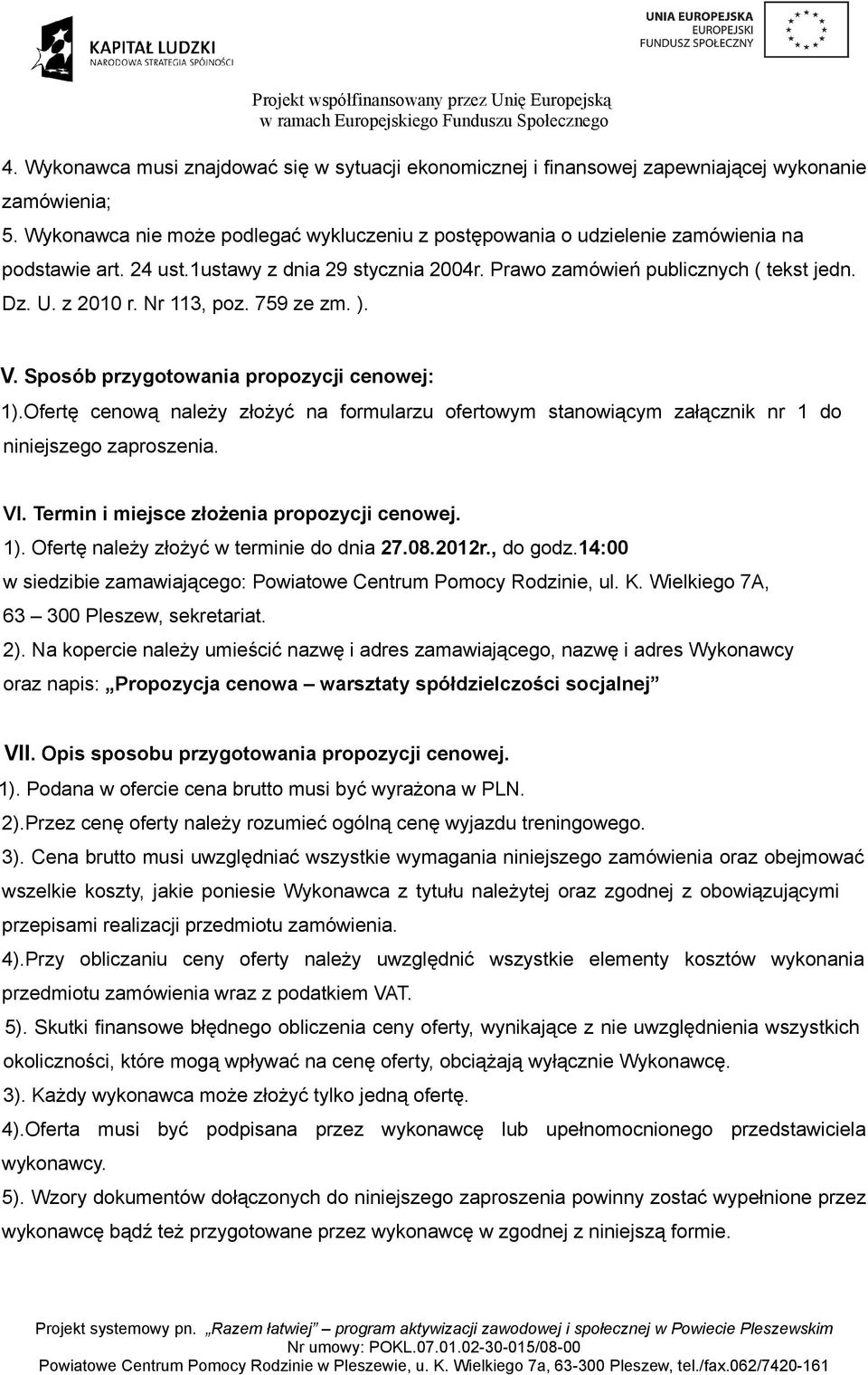 KAPITAŁ LUDZKI
NARODOWA STRATEGIA SPÓJNOŚCI

UNIA EUROPEJSKA
EUROPEJSKI
FUNDUSZ SPOŁECZNY

Projekt współfinansowany przez Unię Europejską
w ramach Europejskiego Funduszu Społecznego

4. Wykonawca musi znajdować się w sytuacji ekonomicznej i finansowej zapewniającej wykonanie zamówienia;
5. Wykonawca nie może podlegać wykluczeniu z postępowania o udzielenie zamówienia na podstawie art. 24 ust.1ustawy z dnia 29 stycznia 2004r. Prawo zamówień publicznych ( tekst jedn. Dz. U. z 2010 r. Nr 113, poz. 759 ze zm. ).

V. Sposób przygotowania propozycji cenowej:
1).Ofertę cenową należy złożyć na formularzu ofertowym stanowiącym załącznik nr 1 do niniejszego zaproszenia.

VI. Termin i miejsce złożenia propozycji cenowej.
1). Ofertę należy złożyć w terminie do dnia 27.08.2012r., do godz.14:00 w siedzibie zamawiającego: Powiatowe Centrum Pomocy Rodzinie, ul. K. Wielkiego 7A, 63 – 300 Pleszew, sekretariat.
2). Na kopercie należy umieścić nazwę i adres zamawiającego, nazwę i adres Wykonawcy oraz napis: „Propozycja cenowa – warsztaty spółdzielczości socjalnej”

VII. Opis sposobu przygotowania propozycji cenowej.
1). Podana w ofercie cena brutto musi być wyrażona w PLN.
2).Przez cenę oferty należy rozumieć ogólną cenę wyjazdu treningowego.
3). Cena brutto musi uwzględniać wszystkie wymagania niniejszego zamówienia oraz obejmować wszelkie koszty, jakie poniesie Wykonawca z tytułu należytej oraz zgodnej z obowiązującymi przepisami realizacji przedmiotu zamówienia.
4).Przy obliczaniu ceny oferty należy uwzględnić wszystkie elementy kosztów wykonania przedmiotu zamówienia wraz z podatkiem VAT.
5). Skutki finansowe błędnego obliczenia ceny oferty, wynikające z nie uwzględnienia wszystkich okoliczności, które mogą wpływać na cenę oferty, obciążają wyłącznie Wykonawcę.
3). Każdy wykonawca może złożyć tylko jedną ofertę.
4).Oferta musi być podpisana przez wykonawcę lub upełnomocnionego przedstawiciela wykonawcy.
5). Wzory dokumentów dołączonych do niniejszego zaproszenia powinny zostać wypełnione przez wykonawcę bądź też przygotowane przez wykonawcę w zgodnej z niniejszą formie.

Projekt systemowy pn. „Razem łatwiej” – program aktywizacji zawodowej i społecznej w Powiecie Pleszewskim
Nr umowy: POKL.07.01.02-30-015/08-00
Powiatowe Centrum Pomocy Rodzinie w Pleszewie, u. K. Wielkiego 7a, 63-300 Pleszew, tel./fax.062/7420-161